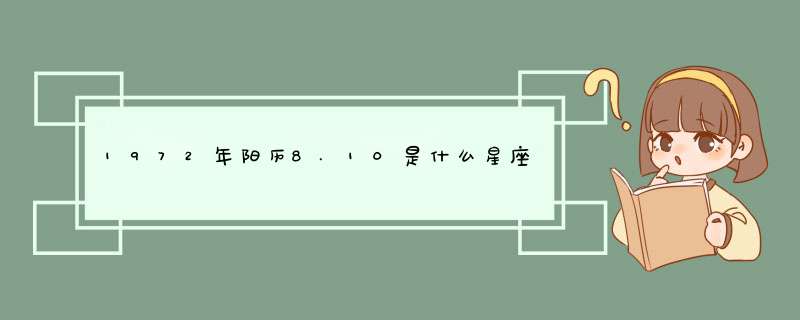 1972年阳历8.10是什么星座